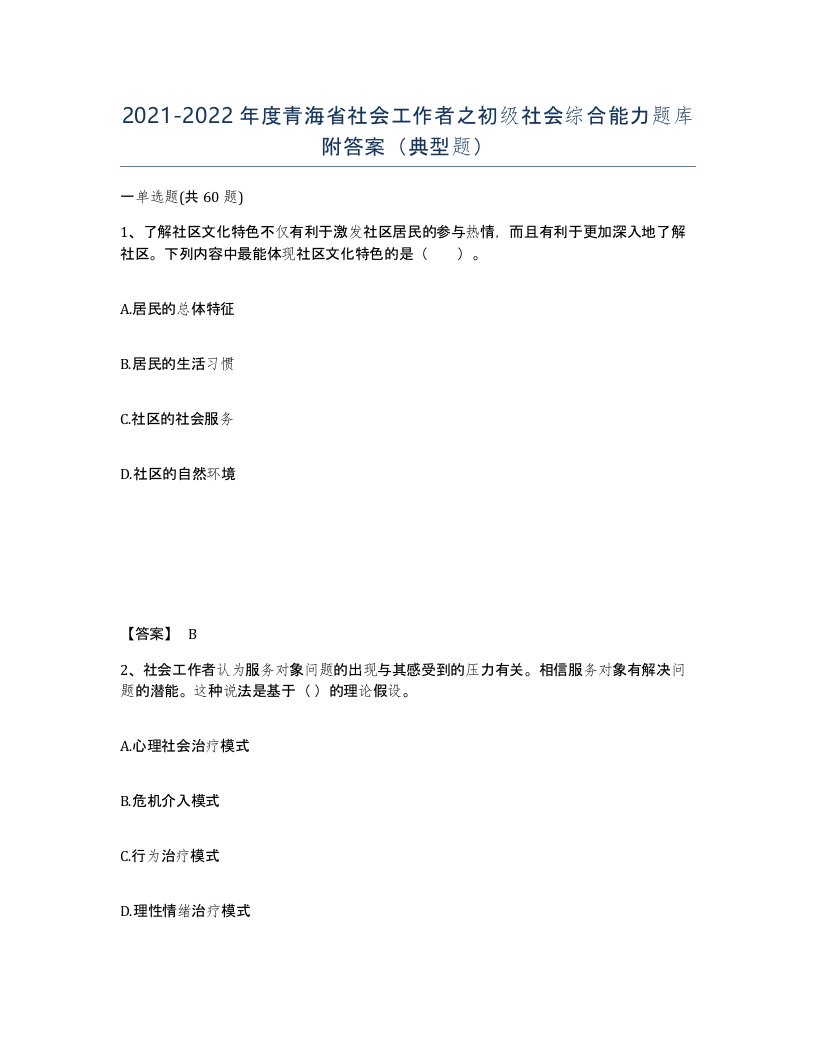 2021-2022年度青海省社会工作者之初级社会综合能力题库附答案（典型题）

一单选题(共 60 题)

1、了解社区文化特色不仅有利于激发社区居民的参与热情，而且有利于更加深入地了解社区。下列内容中最能体现社区文化特色的是（　　）。

A.居民的总体特征

B.居民的生活习惯

C.社区的社会服务

D.社区的自然环境

【答案】 B

2、社会工作者认为服务对象问题的出现与其感受到的压力有关。相信服务对象有解决问题的潜能。这种说法是基于（）的理论假设。

A.心理社会治疗模式

B.危机介入模式

C.行为治疗模式

D.理性情绪治疗模式